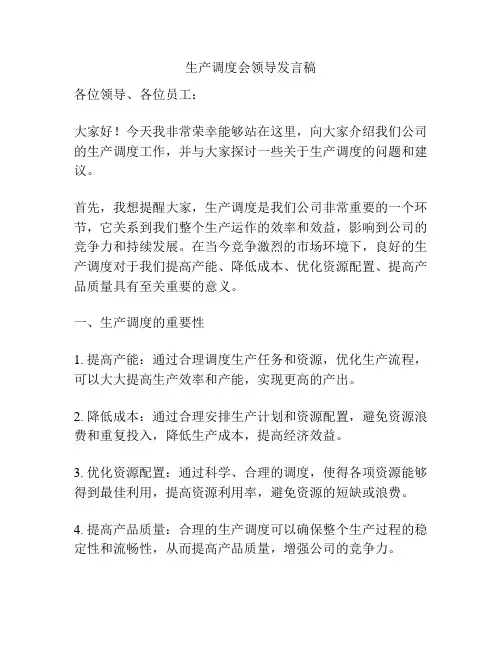 生产调度会领导发言稿

各位领导、各位员工：

大家好！今天我非常荣幸能够站在这里，向大家介绍我们公司的生产调度工作，并与大家探讨一些关于生产调度的问题和建议。

首先，我想提醒大家，生产调度是我们公司非常重要的一个环节，它关系到我们整个生产运作的效率和效益，影响到公司的竞争力和持续发展。在当今竞争激烈的市场环境下，良好的生产调度对于我们提高产能、降低成本、优化资源配置、提高产品质量具有至关重要的意义。

一、生产调度的重要性

1. 提高产能：通过合理调度生产任务和资源，优化生产流程，可以大大提高生产效率和产能，实现更高的产出。

2. 降低成本：通过合理安排生产计划和资源配置，避免资源浪费和重复投入，降低生产成本，提高经济效益。

3. 优化资源配置：通过科学、合理的调度，使得各项资源能够得到最佳利用，提高资源利用率，避免资源的短缺或浪费。

4. 提高产品质量：合理的生产调度可以确保整个生产过程的稳定性和流畅性，从而提高产品质量，增强公司的竞争力。